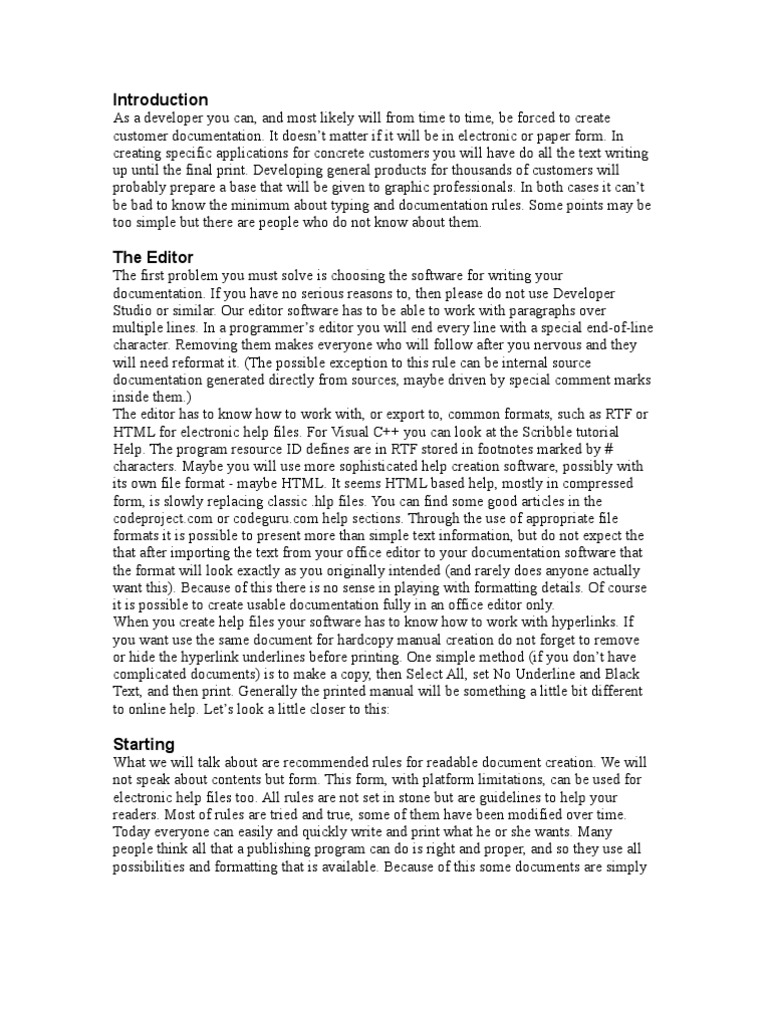 Introduction
As a developer you can, and most likely will from time to time, be forced to create customer documentation. It doesn't matter if it will be in electronic or paper form. In creating specific applications for concrete customers you will have do all the text writing up until the final print. Developing general products for thousands of customers will probably prepare a base that will be given to graphic professionals. In both cases it can't be bad to know the minimum about typing and documentation rules. Some points may be too simple but there are people who do not know about them.

The Editor
The first problem you must solve is choosing the software for writing your documentation. If you have no serious reasons to, then please do not use Developer Studio or similar. Our editor software has to be able to work with paragraphs over multiple lines. In a programmer's editor you will end every line with a special end-of-line character. Removing them makes everyone who will follow after you nervous and they will need reformat it. (The possible exception to this rule can be internal source documentation generated directly from sources, maybe driven by special comment marks inside them.)
The editor has to know how to work with, or export to, common formats, such as RTF or HTML for electronic help files. For Visual C++ you can look at the Scribble tutorial Help. The program resource ID defines are in RTF stored in footnotes marked by # characters. Maybe you will use more sophisticated help creation software, possibly with its own file format - maybe HTML. It seems HTML based help, mostly in compressed form, is slowly replacing classic .hlp files. You can find some good articles in the codeproject.com or codeguru.com help sections. Through the use of appropriate file formats it is possible to present more than simple text information, but do not expect the that after importing the text from your office editor to your documentation software that the format will look exactly as you originally intended (and rarely does anyone actually want this). Because of this there is no sense in playing with formatting details. Of course it is possible to create usable documentation fully in an office editor only.
When you create help files your software has to know how to work with hyperlinks. If you want use the same document for hardcopy manual creation do not forget to remove or hide the hyperlink underlines before printing. One simple method (if you don't have complicated documents) is to make a copy, then Select All, set No Underline and Black Text, and then print. Generally the printed manual will be something a little bit different to online help. Let's look a little closer to this:

Starting
What we will talk about are recommended rules for readable document creation. We will not speak about contents but form. This form, with platform limitations, can be used for electronic help files too. All rules are not set in stone but are guidelines to help your readers. Most of rules are tried and true, some of them have been modified over time. Today everyone can easily and quickly write and print what he or she wants. Many people think all that a publishing program can do is right and proper, and so they use all possibilities and formatting that is available. Because of this some documents are simply